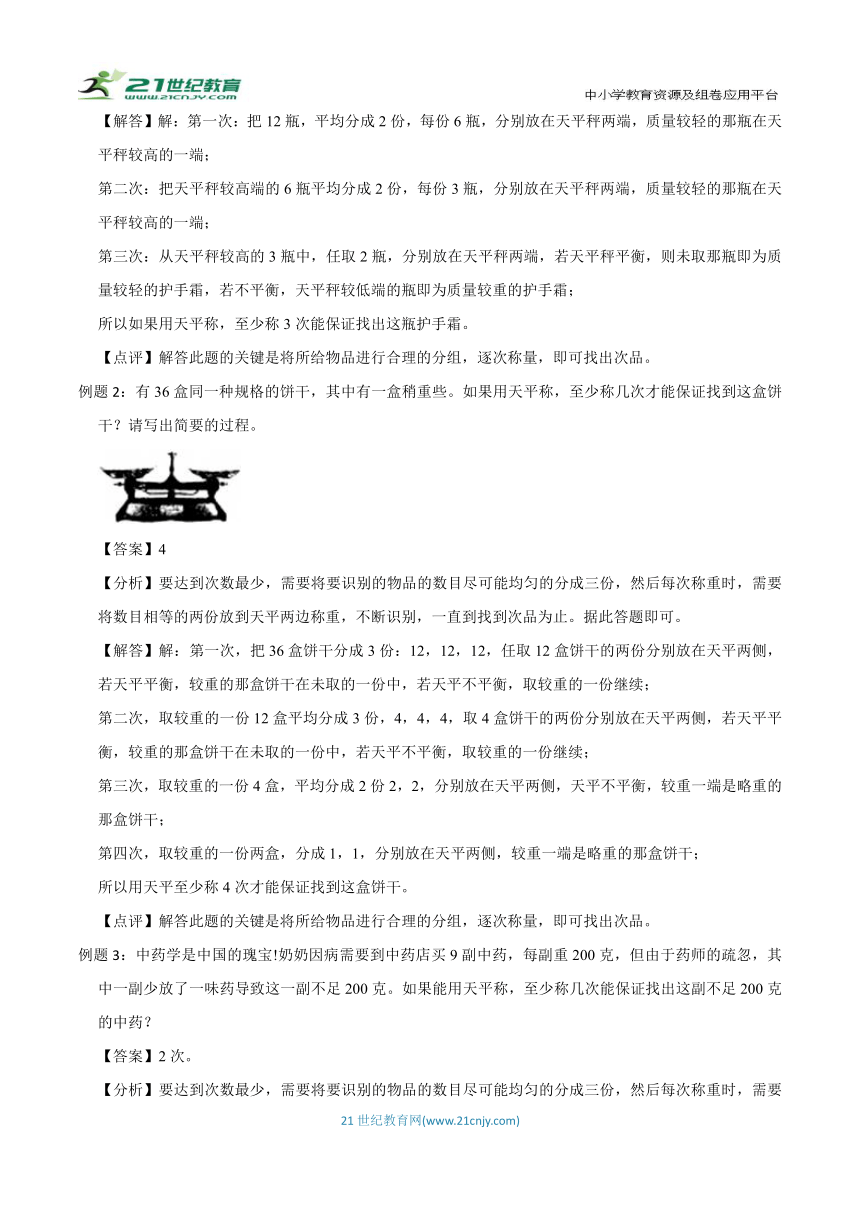 21世纪教育 www.21cnjy.com

中小学教育资源及组卷应用平台

【解答】解：第一次：把 12 瓶，平均分成 2 份，每份 6 瓶，分别放在天平秤两端，质量较轻的那瓶在天平秤较高的一端；

第二次：把天平秤较高端的 6 瓶平均分成 2 份，每份 3 瓶，分别放在天平秤两端，质量较轻的那瓶在天平秤较高的一端；

第三次：从天平秤较高的 3 瓶中，任取 2 瓶，分别放在天平秤两端，若天平秤平衡，则未取那瓶即为质量较轻的护手霜，若不平衡，天平秤较低端的瓶即为质量较重的护手霜；

所以如果用天平称，至少称 3 次能保证找出这瓶护手霜。

【点评】解答此题的关键是将所给物品进行合理的分组，逐次称量，即可找出次品。

例题 2：有 36 盒同一种规格的饼干，其中有一盒稍重些。如果用天平称，至少称几次才能保证找到这盒饼干？请写出简要的过程。

【答案】4

【分析】要达到次数最少，需要将要识别的物品的数目尽可能均匀的分成三份，然后每次称重时，需要将数目相等的两份放到天平两边称重，不断识别，一直到找到次品为止。据此答题即可。

【解答】解：第一次，把 36 盒饼干分成 3 份：12，12，12，任取 12 盒饼干的两份分别放在天平两侧，若天平平衡，较重的那盒饼干在未取的一份中，若天平不平衡，取较重的一份继续；

第二次，取较重的一份 12 盒平均分成 3 份，4，4，4，取 4 盒饼干的两份分别放在天平两侧，若天平平衡，较重的那盒饼干在未取的一份中，若天平不平衡，取较重的一份继续；

第三次，取较重的一份 4 盒，平均分成 2 份 2，2，分别放在天平两侧，天平不平衡，较重一端是略重的那盒饼干；

第四次，取较重的一份两盒，分成 1，1，分别放在天平两侧，较重一端是略重的那盒饼干；

所以用天平至少称 4 次才能保证找到这盒饼干。

【点评】解答此题的关键是将所给物品进行合理的分组，逐次称量，即可找出次品。

例题 3：中药学是中国的瑰宝!奶奶因病需要到中药店买 9 副中药，每副重 200 克，但由于药师的疏忽，其中一副少放了一味药导致这一副不足 200 克。如果能用天平称，至少称几次能保证找出这副不足 200 克的中药？

【答案】2 次。

【分析】要达到次数最少，需要将要识别的物品的数目尽可能均匀的分成三份，然后每次称重时，需要

21 世纪教育网(www.21cnjy.com)